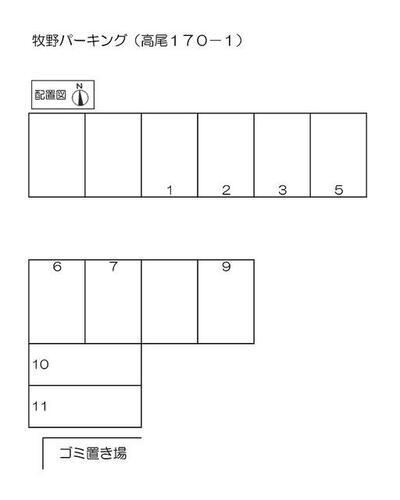 牧野パーキング（高尾１７０－１）

配置図 N

1
2
3
5

6
7
9

10

11

ゴミ置き場